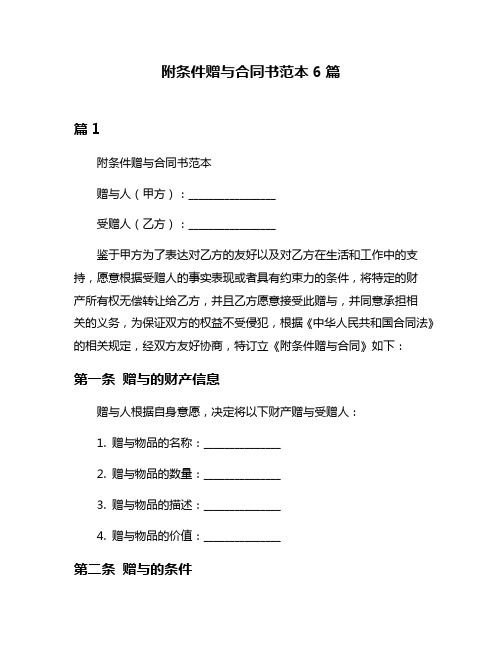 附条件赠与合同书范本 6 篇

篇 1

附条件赠与合同书范本

赠与人（甲方）：________________

受赠人（乙方）：________________

鉴于甲方为了表达对乙方的友好以及对乙方在生活和工作中的支持，愿意根据受赠人的事实表现或者具有约束力的条件，将特定的财产所有权无偿转让给乙方，并且乙方愿意接受此赠与，并同意承担相关的义务，为保证双方的权益不受侵犯，根据《中华人民共和国合同法》的相关规定，经双方友好协商，特订立《附条件赠与合同》如下：

第一条 赠与的财产信息

赠与人根据自身意愿，决定将以下财产赠与受赠人：

1. 赠与物品的名称：______________

2. 赠与物品的数量：______________

3. 赠与物品的描述：______________

4. 赠与物品的价值：______________

第二条 赠与的条件